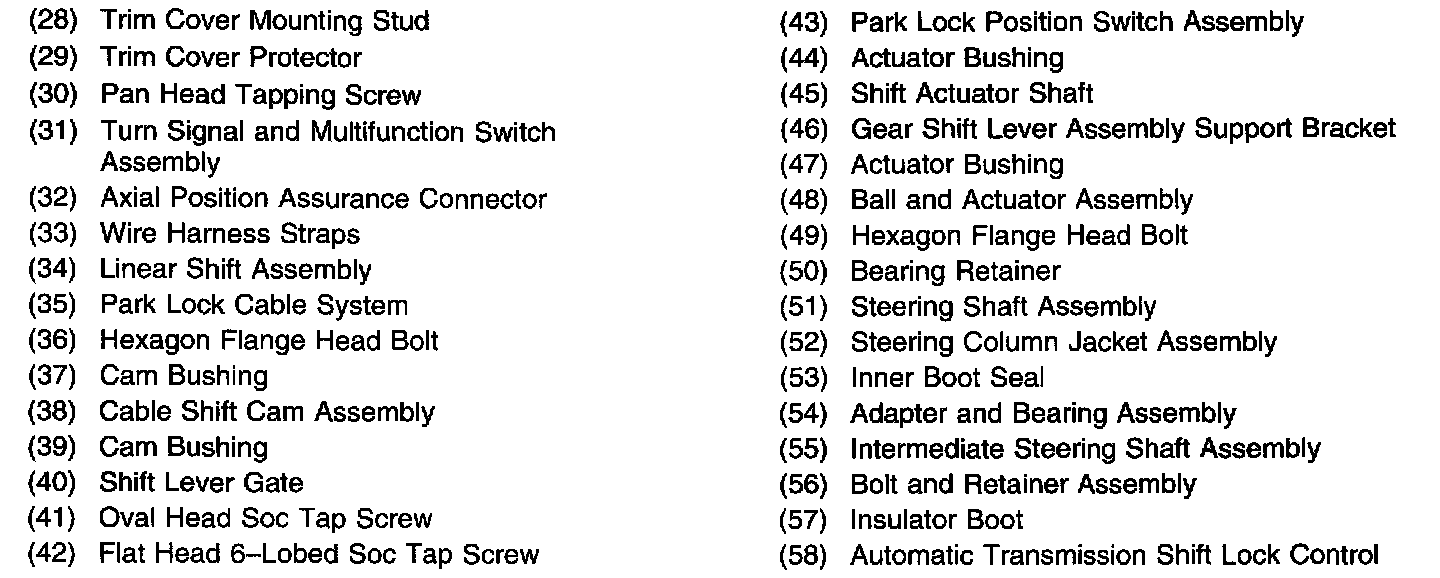 (28) Trim Cover Mounting Stud
(29) Trim Cover Protector
(30) Pan Head Tapping Screw
(31) Turn Signal and Multifunction Switch Assembly
(32) Axial Position Assurance Connector
(33) Wire Harness Straps
(34) Linear Shift Assembly
(35) Park Lock Cable System
(36) Hexagon Flange Head Bolt
(37) Cam Bushing
(38) Cable Shift Cam Assembly
(39) Cam Bushing
(40) Shift Lever Gate
(41) Oval Head Soc Tap Screw
(42) Flat Head 6–Lobed Soc Tap Screw

(43) Park Lock Position Switch Assembly
(44) Actuator Bushing
(45) Shift Actuator Shaft
(46) Gear Shift Lever Assembly Support Bracket
(47) Actuator Bushing
(48) Ball and Actuator Assembly
(49) Hexagon Flange Head Bolt
(50) Bearing Retainer
(51) Steering Shaft Assembly
(52) Steering Column Jacket Assembly
(53) Inner Boot Seal
(54) Adapter and Bearing Assembly
(55) Intermediate Steering Shaft Assembly
(56) Bolt and Retainer Assembly
(57) Insulator Boot
(58) Automatic Transmission Shift Lock Control